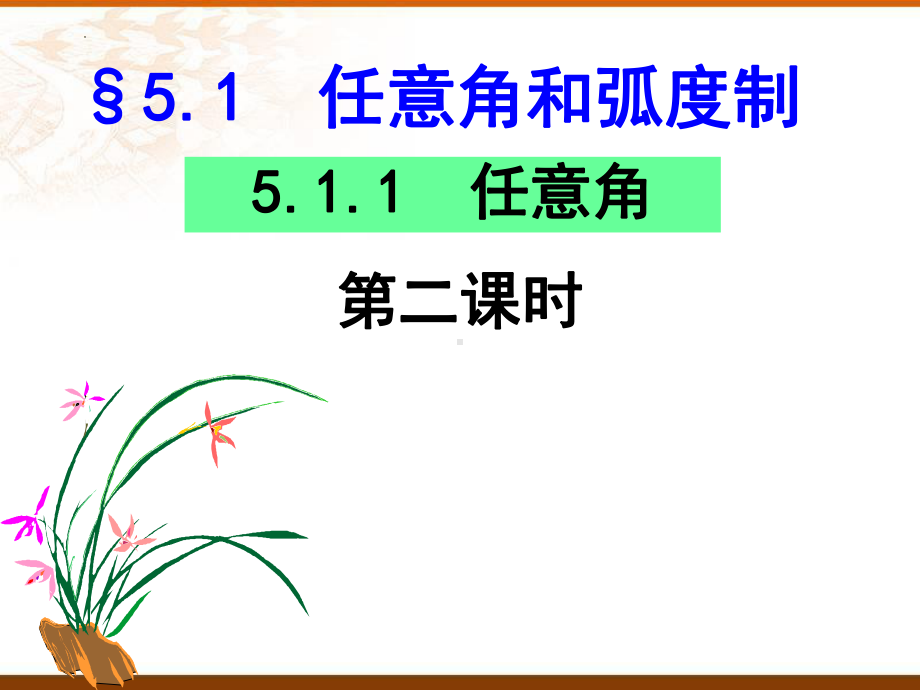 §5.1　任意角和弧度制

5.1.1　任意角

第二课时